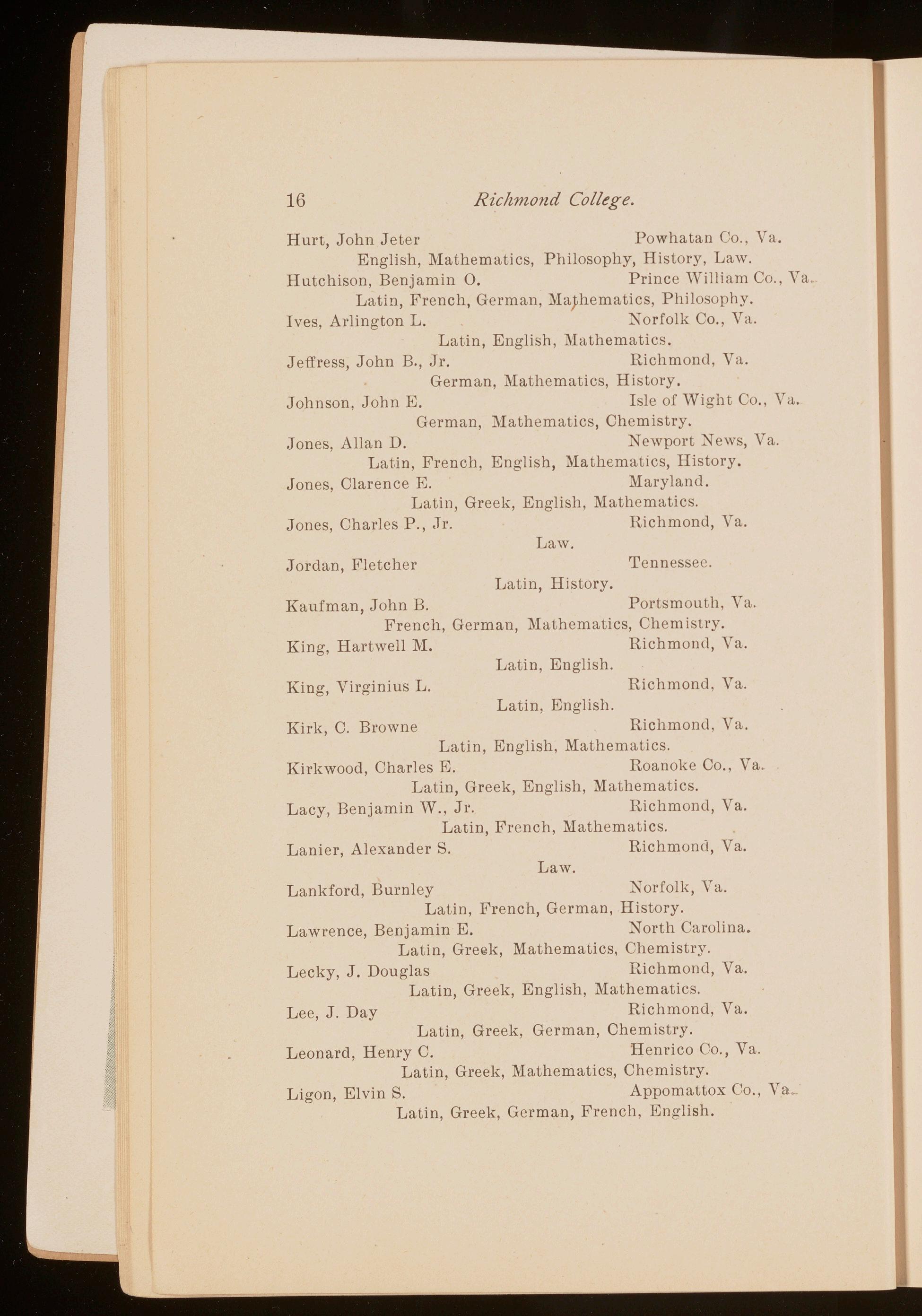 16 Richmond College.

Hurt, John Jeter Powhatan Co., Va.
English, Mathematics, Philosophy, History, Law.

Hutchison, Benjamin O. Prince William Co., Va.
Latin, French, German, Mathematics, Philosophy.

Ives, Arlington L. Norfolk Co., Va.
Latin, English, Mathematics.

Jeffress, John B., Jr. Richmond, Va.
German, Mathematics, History.

Johnson, John E. Isle of Wight Co., Va.
German, Mathematics, Chemistry.

Jones, Allan D. Newport News, Va.
Latin, French, English, Mathematics, History.

Jones, Clarence E. Maryland.
Latin, Greek, English, Mathematics.

Jones, Charles P., Jr. Richmond, Va.
Law.

Jordan, Fletcher Tennessee.
Latin, History.

Kaufman, John B. Portsmouth, Va.
French, German, Mathematics, Chemistry.

King, Hartwell M. Richmond, Va.
Latin, English.

King, Virginius L. Richmond, Va.
Latin, English.

Kirk, C. Browne Richmond, Va.
Latin, English, Mathematics.

Kirkwood, Charles E. Roanoke Co., Va.
Latin, Greek, English, Mathematics.

Lacy, Benjamin W., Jr. Richmond, Va.
Latin, French, Mathematics.

Lanier, Alexander S. Richmond, Va.
Law.

Lankford, Burnley Norfolk, Va.
Latin, French, German, History.

Lawrence, Benjamin E. North Carolina.
Latin, Greek, Mathematics, Chemistry.

Lecky, J. Douglas Richmond, Va.
Latin, Greek, English, Mathematics.

Lee, J. Day Richmond, Va.
Latin, Greek, German, Chemistry.

Leonard, Henry C. Henrico Co., Va.
Latin, Greek, Mathematics, Chemistry.

Ligon, Elvin S. Appomattox Co., Va.
Latin, Greek, German, French, English.